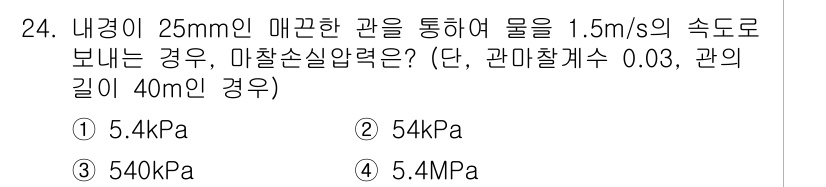 24. 내경이 25mm인 매끈한 관을 통하여 물을 1.5m/s의 속도로 보내는 경우, 마찰손실압력은? (단, 관마찰계수 0.03, 관의 길이 40m인 경우)

① 5.4kPa
② 54kPa
③ 540kPa
④ 5.4MPa